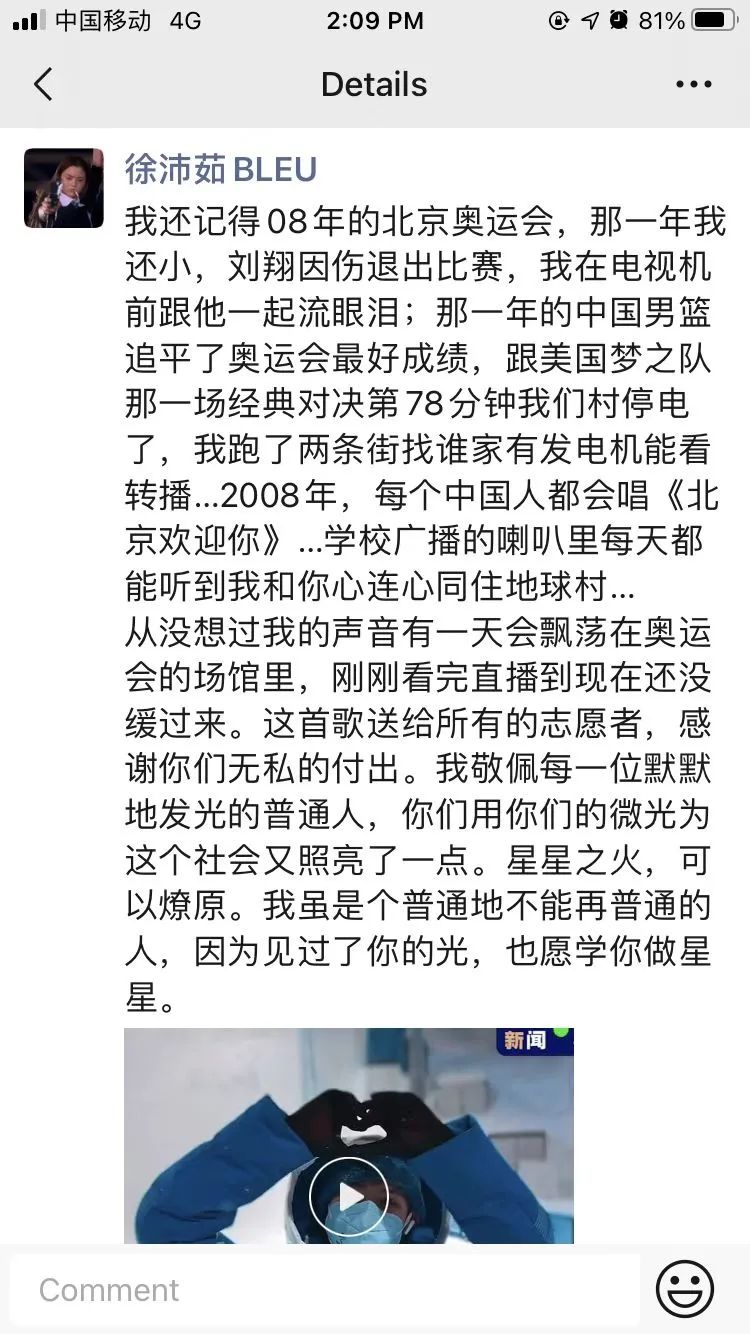 中国移动 4G 2:09 PM 81%

Details

徐沛茹 BLEU
我还记得08年的北京奥运会，那一年我还小，刘翔因伤退出比赛，我在电视机前跟他一起流眼泪；那一年的中国男篮追平了奥运会最好成绩，跟美国梦之队那一场经典对决第78分钟我们村停电了，我跑了两条街找谁家有发电机能看转播...2008年，每个中国人都会唱《北京欢迎你》...学校广播的喇叭里每天都能听到我和你心连心同住地球村...
从没想过我的声音有一天会飘荡在奥运会的场馆里，刚刚看完直播到现在还没缓过来。这首歌送给所有的志愿者，感谢你们无私的付出。我敬佩每一位默默地发光的普通人，你们用你们的微光为这个社会又照亮了一点。星星之火，可以燎原。我虽是个普通地不能再普通的人，因为见过了你的光，也愿学你做星星。

新闻

Comment